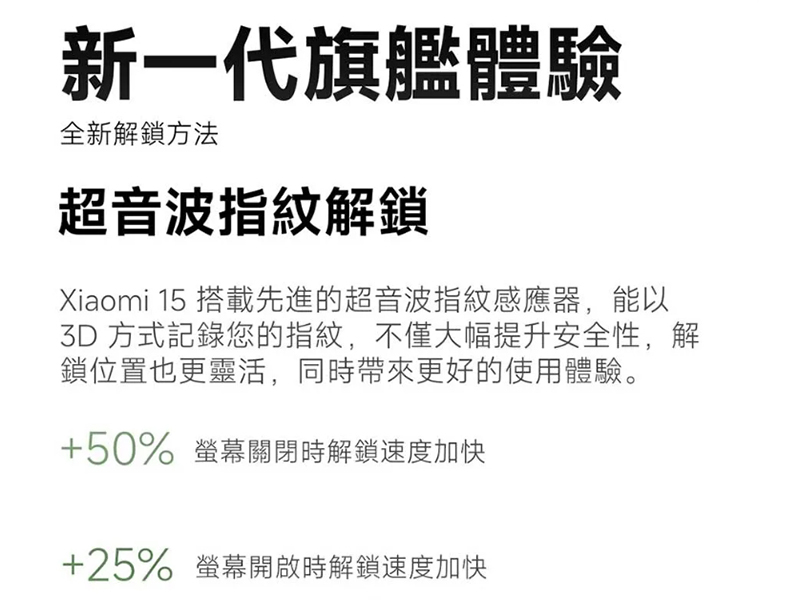 新一代旗艦體驗

全新解鎖方法

超音波指紋解鎖

Xiaomi 15 搭載先進的超音波指紋感應器，能以 3D 方式記錄您的指紋，不僅大幅提升安全性，解鎖位置也更靈活，同時帶來更好的使用體驗。

+50% 螢幕關閉時解鎖速度加快

+25% 螢幕開啟時解鎖速度加快